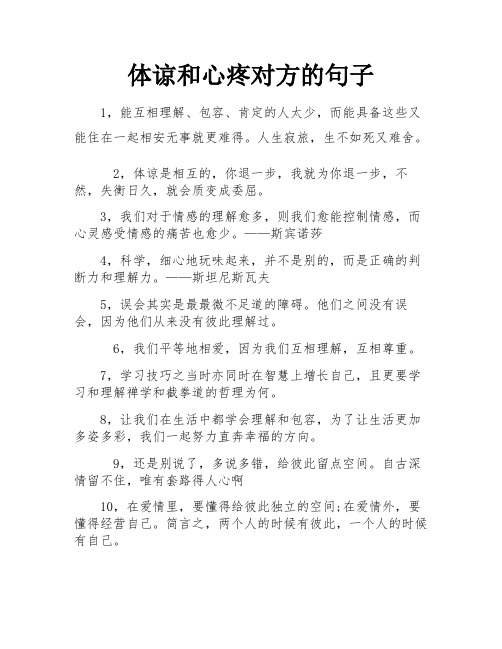 体谅和心疼对方的句子

1，能互相理解、包容、肯定的人太少，而能具备这些又能住在一起相安无事就更难得。人生寂旅，生不如死又难舍。

2，体谅是相互的，你退一步，我就为你退一步，不然，失衡日久，就会质变成委屈。

3，我们对于情感的理解愈多，则我们愈能控制情感，而心灵感受情感的痛苦也愈少。——斯宾诺莎

4，科学，细心地玩味起来，并不是别的，而是正确的判断力和理解力。——斯坦尼斯瓦夫

5，误会其实是最最微不足道的障碍。他们之间没有误会，因为他们从来没有彼此理解过。

6，我们平等地相爱，因为我们互相理解，互相尊重。

7，学习技巧之当时亦同时在智慧上增长自己，且更要学习和理解禅学和截拳道的哲理为何。

8，让我们在生活中都学会理解和包容，为了让生活更加多姿多彩，我们一起努力直奔幸福的方向。

9，还是别说了，多说多错，给彼此留点空间。自古深情留不住，唯有套路得人心啊

10，在爱情里，要懂得给彼此独立的空间;在爱情外，要懂得经营自己。简言之，两个人的时候有彼此，一个人的时候有自己。